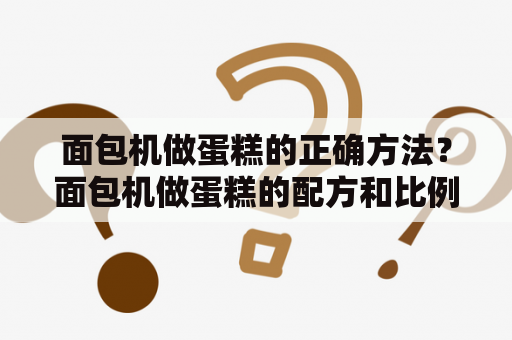 面包机做蛋糕的正确方法？面包机做蛋糕的配方和比例